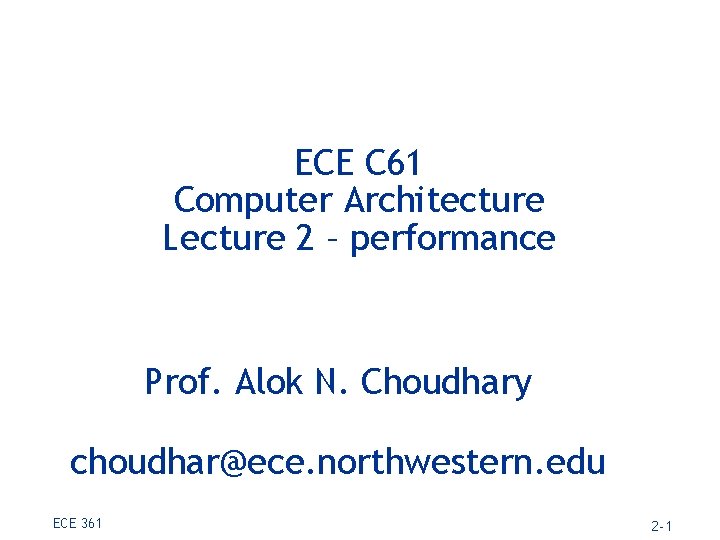 ECE C61
Computer Architecture
Lecture 2 – performance

Prof. Alok N. Choudhary

choudhar@ece.northwestern.edu

ECE 361

2-1